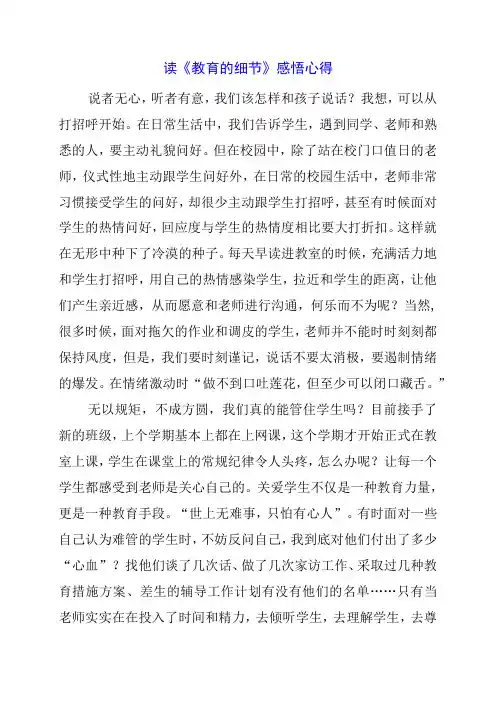 读《教育的细节》感悟心得

说者无心，听者有意，我们该怎样和孩子说话？我想，可以从打招呼开始。在日常生活中，我们告诉学生，遇到同学、老师和熟悉的人，要主动礼貌问好。但在校园中，除了站在校门口值日的老师，仪式性地主动跟学生问好外，在日常的校园生活中，老师非常习惯接受学生的问好，却很少主动跟学生打招呼，甚至有时候面对学生的热情问好，回应度与学生的热情度相比要大打折扣。这样就在无形中种下了冷漠的种子。每天早读进教室的时候，充满活力地和学生打招呼，用自己的热情感染学生，拉近和学生的距离，让他们产生亲近感，从而愿意和老师进行沟通，何乐而不为呢？当然，很多时候，面对拖欠的作业和调皮的学生，老师并不能时时刻刻都保持风度，但是，我们要时刻谨记，说话不要太消极，要遏制情绪的爆发。在情绪激动时“做不到口吐莲花，但至少可以闭口藏舌。”

无以规矩，不成方圆，我们真的能管住学生吗？目前接手了新的班级，上个学期基本上都在上网课，这个学期才开始正式在教室上课，学生在课堂上的常规纪律令人头疼，怎么办呢？让每一个学生都感受到老师是关心自己的。关爱学生不仅是一种教育力量，更是一种教育手段。“世上无难事，只怕有心人”。有时面对一些自己认为难管的学生时，不妨反问自己，我到底对他们付出了多少“心血”？找他们谈了几次话、做了几次家访工作、采取过几种教育措施方案、差生的辅导工作计划有没有他们的名单……只有当老师实实在在投入了时间和精力，去倾听学生，去理解学生，去尊